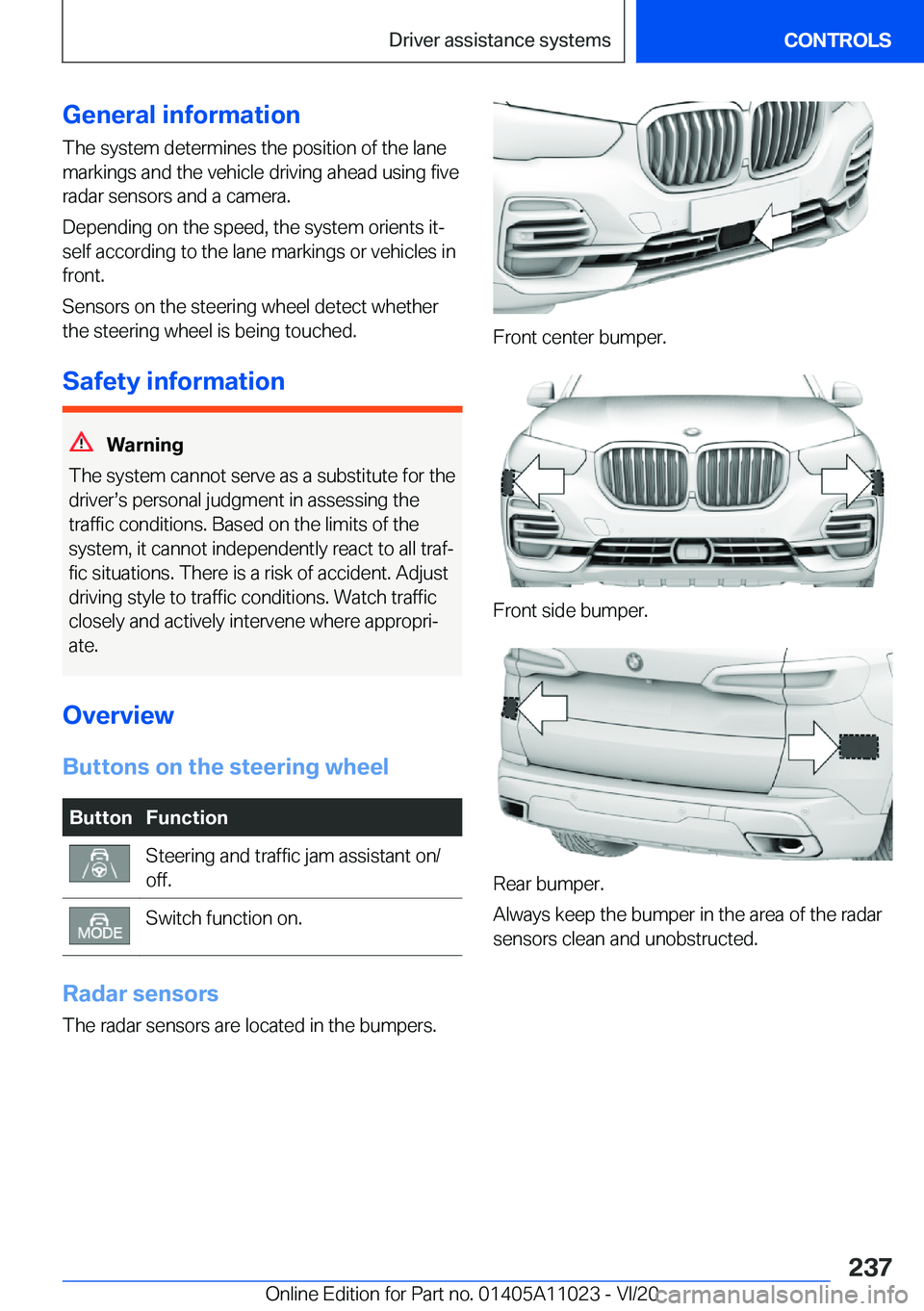 Driver assistance systems

CONTROLS

General information

The system determines the position of the lane markings and the vehicle driving ahead using five radar sensors and a camera.

Depending on the speed, the system orients itself according to the lane markings or vehicles in front.

Sensors on the steering wheel detect whether the steering wheel is being touched.

Safety information

Warning

The system cannot serve as a substitute for the driver's personal judgment in assessing the traffic conditions. Based on the limits of the system, it cannot independently react to all traffic situations. There is a risk of accident. Adjust driving style to traffic conditions. Watch traffic closely and actively intervene where appropriate.

Overview

Buttons on the steering wheel

| Button | Function |
|---|---|
|  | Steering and traffic jam assistant on/off. |
| MODE | Switch function on. |

Radar sensors

The radar sensors are located in the bumpers.

Front center bumper.

Front side bumper.

Rear bumper.

Always keep the bumper in the area of the radar sensors clean and unobstructed.

237

Online Edition for Part no. 01405A11023 - VI/20

carmanualsonline.info